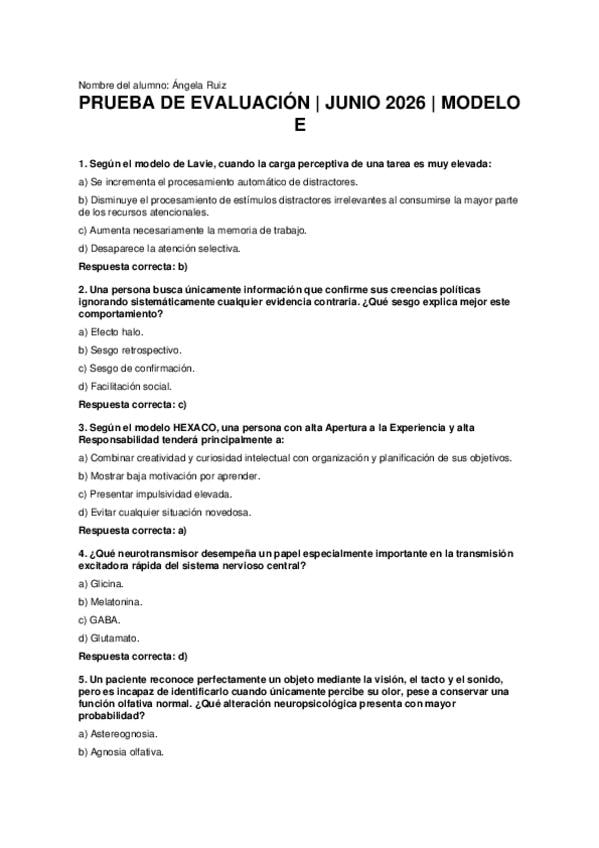 Nombre del alumno: Ángela Ruiz

PRUEBA DE EVALUACIÓN | JUNIO 2026 | MODELO E

1. Según el modelo de Lavie, cuando la carga perceptiva de una tarea es muy elevada:

a) Se incrementa el procesamiento automático de distractores.

b) Disminuye el procesamiento de estímulos distractores irrelevantes al consumirse la mayor parte de los recursos atencionales.

c) Aumenta necesariamente la memoria de trabajo.

d) Desaparece la atención selectiva.

Respuesta correcta: b)

2. Una persona busca únicamente información que confirme sus creencias políticas ignorando sistemáticamente cualquier evidencia contraria. ¿Qué sesgo explica mejor este comportamiento?

a) Efecto halo.

b) Sesgo retrospectivo.

c) Sesgo de confirmación.

d) Facilitación social.

Respuesta correcta: c)

3. Según el modelo HEXACO, una persona con alta Apertura a la Experiencia y alta Responsabilidad tenderá principalmente a:

a) Combinar creatividad y curiosidad intelectual con organización y planificación de sus objetivos.

b) Mostrar baja motivación por aprender.

c) Presentar impulsividad elevada.

d) Evitar cualquier situación novedosa.

Respuesta correcta: a)

4. ¿Qué neurotransmisor desempeña un papel especialmente importante en la transmisión excitadora rápida del sistema nervioso central?

a) Glicina.

b) Melatonina.

c) GABA.

d) Glutamato.

Respuesta correcta: d)

5. Un paciente reconoce perfectamente un objeto mediante la visión, el tacto y el sonido, pero es incapaz de identificarlo cuando únicamente percibe su olor, pese a conservar una función olfativa normal. ¿Qué alteración neuropsicológica presenta con mayor probabilidad?

a) Astereognosia.

b) Agnosia olfativa.